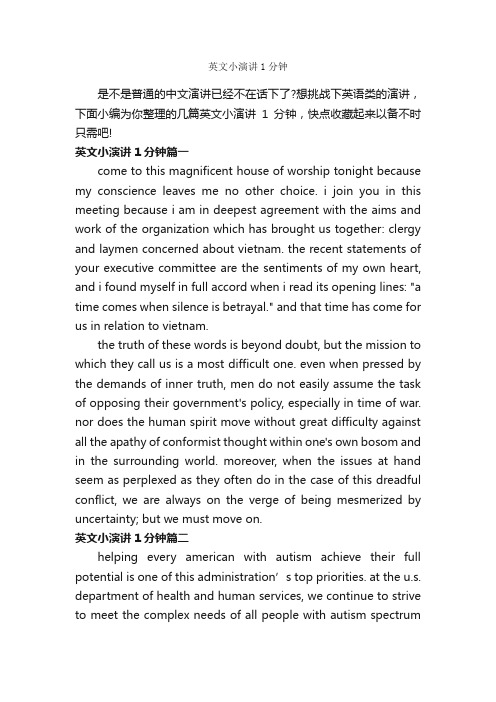 英文小演讲 1 分钟

是不是普通的中文演讲已经不在话下了?想挑战下英语类的演讲，下面小编为你整理的几篇英文小演讲 1 分钟，快点收藏起来以备不时只需吧!

英文小演讲 1 分钟篇一

come to this magnificent house of worship tonight because my conscience leaves me no other choice. i join you in this meeting because i am in deepest agreement with the aims and work of the organization which has brought us together: clergy and laymen concerned about vietnam. the recent statements of your executive committee are the sentiments of my own heart, and i found myself in full accord when i read its opening lines: "a time comes when silence is betrayal." and that time has come for us in relation to vietnam.

the truth of these words is beyond doubt, but the mission to which they call us is a most difficult one. even when pressed by the demands of inner truth, men do not easily assume the task of opposing their government's policy, especially in time of war. nor does the human spirit move without great difficulty against all the apathy of conformist thought within one's own bosom and in the surrounding world. moreover, when the issues at hand seem as perplexed as they often do in the case of this dreadful conflict, we are always on the verge of being mesmerized by uncertainty; but we must move on.

英文小演讲 1 分钟篇二

helping every american with autism achieve their full potential is one of this administration’s top priorities. at the u.s. department of health and human services, we continue to strive to meet the complex needs of all people with autism spectrum